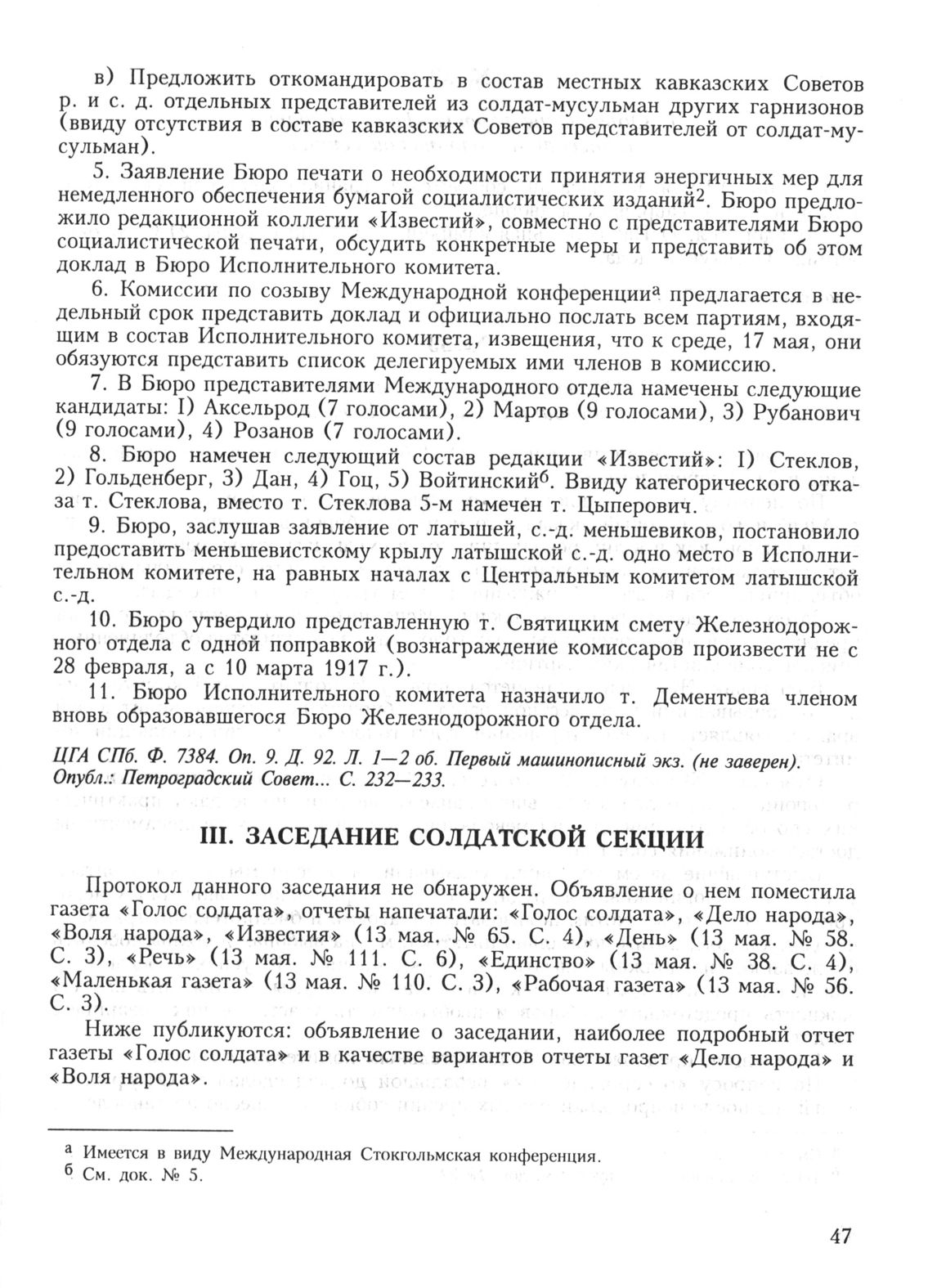 в) Предложить откомандировать в состав местных кавказских Советов р. и с. д. отдельных представителей из солдат-мусульман других гарнизонов (ввиду отсутствия в составе кавказских Советов представителей от солдат-мусульман).

5. Заявление Бюро печати о необходимости принятия энергичных мер для немедленного обеспечения бумагой социалистических изданий$^2$. Бюро предложило редакционной коллегии «Известий», совместно с представителями Бюро социалистической печати, обсудить конкретные меры и представить об этом доклад в Бюро Исполнительного комитета.

6. Комиссии по созыву Международной конференции$^а$ предлагается в недельный срок представить доклад и официально послать всем партиям, входящим в состав Исполнительного комитета, извещения, что к среде, 17 мая, они обязуются представить список делегируемых ими членов в комиссию.

7. В Бюро представителями Международного отдела намечены следующие кандидаты: I) Аксельрод (7 голосами), 2) Мартов (9 голосами), 3) Рубанович (9 голосами), 4) Розанов (7 голосами).

8. Бюро намечен следующий состав редакции «Известий»: I) Стеклов, 2) Гольденберг, 3) Дан, 4) Гоц, 5) Войтинский$^б$. Ввиду категорического отказа т. Стеклова, вместо т. Стеклова 5-м намечен т. Цыперович.

9. Бюро, заслушав заявление от латышей, с.-д. меньшевиков, постановило предоставить меньшевистскому крылу латышской с.-д. одно место в Исполнительном комитете, на равных началах с Центральным комитетом латышской с.-д.

10. Бюро утвердило представленную т. Святицким смету Железнодорожного отдела с одной поправкой (вознаграждение комиссаров произвести не с 28 февраля, а с 10 марта 1917 г.).

11. Бюро Исполнительного комитета назначило т. Дементьева членом вновь образовавшегося Бюро Железнодорожного отдела.

ЦГА СПб. Ф. 7384. Оп. 9. Д. 92. Л. 1—2 об. Первый машинописный экз. (не заверен). Опубл.: Петроградский Совет... С. 232—233.

III. ЗАСЕДАНИЕ СОЛДАТСКОЙ СЕКЦИИ

Протокол данного заседания не обнаружен. Объявление о нем поместила газета «Голос солдата», отчеты напечатали: «Голос солдата», «Дело народа», «Воля народа», «Известия» (13 мая. № 65. С. 4), «День» (13 мая. № 58. С. 3), «Речь» (13 мая. № 111. С. 6), «Единство» (13 мая. № 38. С. 4), «Маленькая газета» (13 мая. № 110. С. 3), «Рабочая газета» (13 мая. № 56. С. 3).

Ниже публикуются: объявление о заседании, наиболее подробный отчет газеты «Голос солдата» и в качестве вариантов отчеты газет «Дело народа» и «Воля народа».

$^а$ Имеется в виду Международная Стокгольмская конференция.
$^б$ См. док. № 5.

47